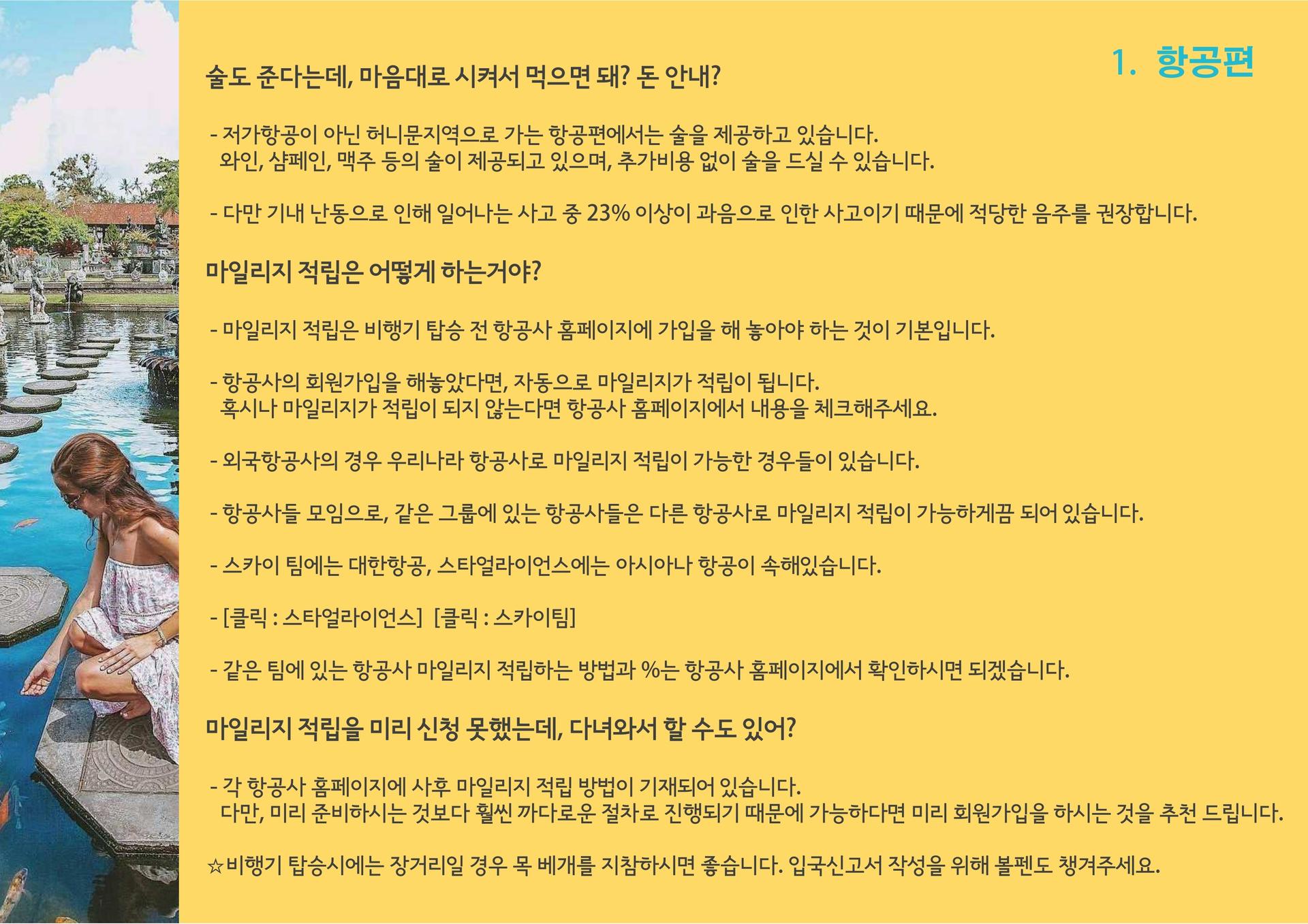 1. 항공편

술도 준다는데, 마음대로 시켜서 먹으면 돼? 돈 안내?

- 저가항공이 아닌 허니문지역으로 가는 항공편에서는 술을 제공하고 있습니다. 와인, 샴페인, 맥주 등의 술이 제공되고 있으며, 추가비용 없이 술을 드실 수 있습니다.

- 다만 기내 난동으로 인해 일어나는 사고 중 23% 이상이 과음으로 인한 사고이기 때문에 적당한 음주를 권장합니다.

마일리지 적립은 어떻게 하는거야?

- 마일리지 적립은 비행기 탑승 전 항공사 홈페이지에 가입을 해 놓아야 하는 것이 기본입니다.

- 항공사의 회원가입을 해놓았다면, 자동으로 마일리지가 적립이 됩니다. 혹시나 마일리지가 적립이 되지 않는다면 항공사 홈페이지에서 내용을 체크해주세요.

- 외국항공사의 경우 우리나라 항공사로 마일리지 적립이 가능한 경우들이 있습니다.

- 항공사들 모임으로, 같은 그룹에 있는 항공사들은 다른 항공사로 마일리지 적립이 가능하게끔 되어 있습니다.

- 스카이 팀에는 대한항공, 스타얼라이언스에는 아시아나 항공이 속해있습니다.

- [클릭 : 스타얼라이언스] [클릭 : 스카이팀]

- 같은 팀에 있는 항공사 마일리지 적립하는 방법과 %는 항공사 홈페이지에서 확인하시면 되겠습니다.

마일리지 적립을 미리 신청 못했는데, 다녀와서 할 수도 있어?

- 각 항공사 홈페이지에 사후 마일리지 적립 방법이 기재되어 있습니다. 다만, 미리 준비하시는 것보다 훨씬 까다로운 절차로 진행되기 때문에 가능하다면 미리 회원가입을 하시는 것을 추천 드립니다.

☆비행기 탑승시에는 장거리일 경우 목 베개를 지참하시면 좋습니다. 입국신고서 작성을 위해 볼펜도 챙겨주세요.